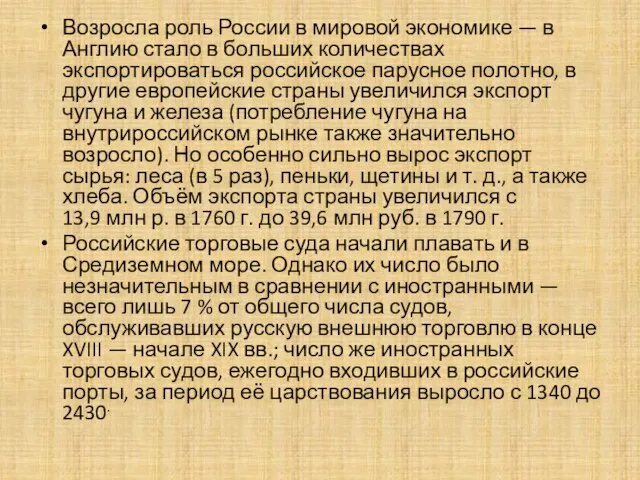 • Возросла роль России в мировой экономике — в Англию стало в больших количествах экспортироваться российское парусное полотно, в другие европейские страны увеличился экспорт чугуна и железа (потребление чугуна на внутрироссийском рынке также значительно возросло). Но особенно сильно вырос экспорт сырья: леса (в 5 раз), пеньки, щетины и т. д., а также хлеба. Объём экспорта страны увеличился с 13,9 млн р. в 1760 г. до 39,6 млн руб. в 1790 г.

• Российские торговые суда начали плавать и в Средиземном море. Однако их число было незначительным в сравнении с иностранными — всего лишь 7 % от общего числа судов, обслуживавших русскую внешнюю торговлю в конце XVIII — начале XIX вв.; число же иностранных торговых судов, ежегодно входивших в российские порты, за период её царствования выросло с 1340 до 2430.